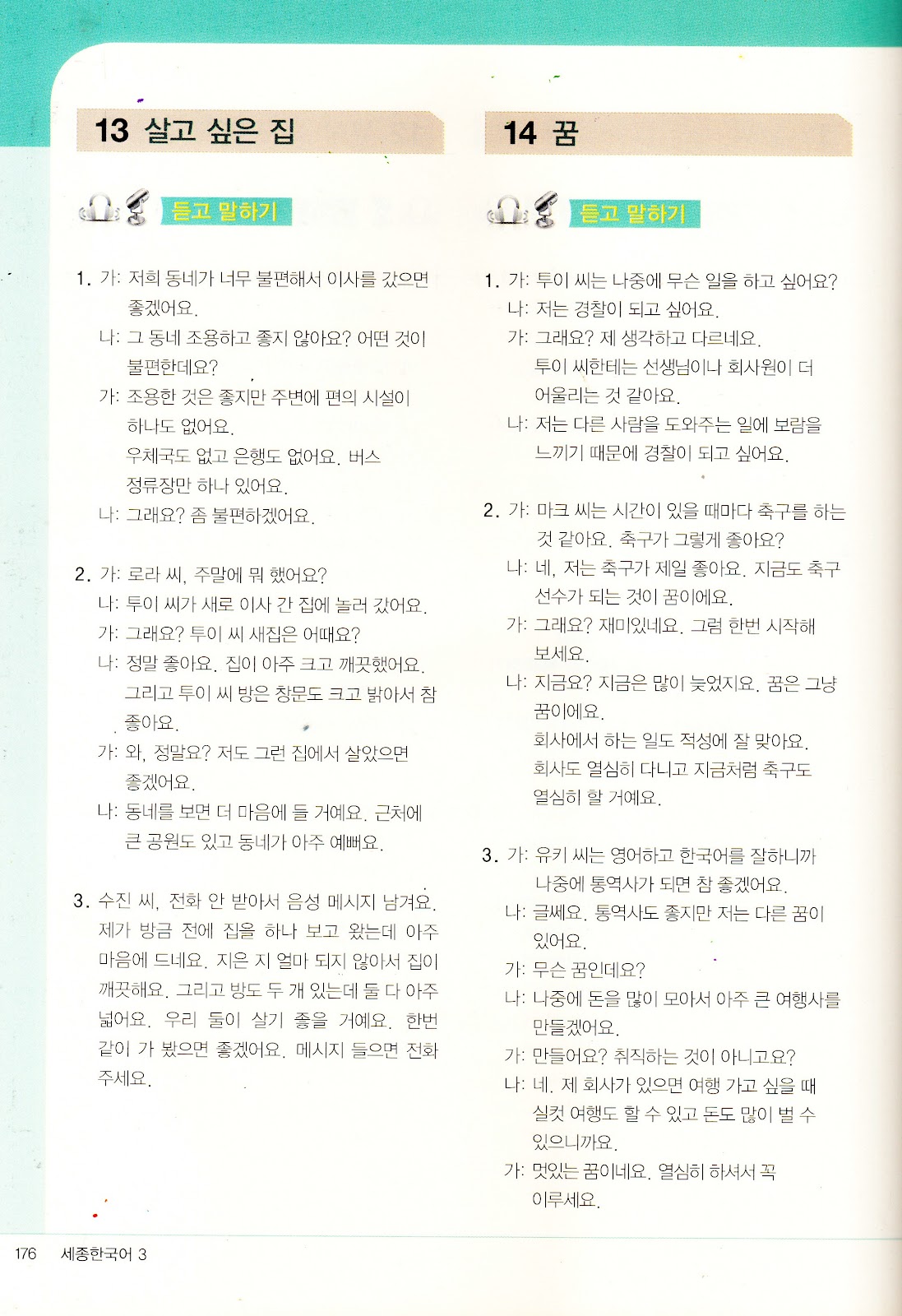 13 살고 싶은 집

듣고 말하기

1. 가: 저희 동네가 너무 불편해서 이사를 갔으면 좋겠어요.
나: 그 동네 조용하고 좋지 않아요? 어떤 것이 불편한데요?
가: 조용한 것은 좋지만 주변에 편의 시설이 하나도 없어요.
우체국도 없고 은행도 없어요. 버스 정류장만 하나 있어요.
나: 그래요? 좀 불편하겠어요.

2. 가: 로라 씨, 주말에 뭐 했어요?
나: 투이 씨가 새로 이사 간 집에 놀러 갔어요.
가: 그래요? 투이 씨 새집은 어때요?
나: 정말 좋아요. 집이 아주 크고 깨끗했어요. 그리고 투이 씨 방은 창문도 크고 밝아서 참 좋아요.
가: 와, 정말요? 저도 그런 집에서 살았으면 좋겠어요.
나: 동네를 보면 더 마음에 들 거예요. 근처에 큰 공원도 있고 동네가 아주 예뻐요.

3. 수진 씨, 전화 안 받아서 음성 메시지 남겨요. 제가 방금 전에 집을 하나 보고 왔는데 아주 마음에 드네요. 지은 지 얼마 되지 않아서 집이 깨끗해요. 그리고 방도 두 개 있는데 둘 다 아주 넓어요. 우리 둘이 살기 좋을 거예요. 한번 같이 가 봤으면 좋겠어요. 메시지 들으면 전화 주세요.

14 꿈

듣고 말하기

1. 가: 투이 씨는 나중에 무슨 일을 하고 싶어요?
나: 저는 경찰이 되고 싶어요.
가: 그래요? 제 생각하고 다르네요.
투이 씨한테는 선생님이나 회사원이 더 어울리는 것 같아요.
나: 저는 다른 사람을 도와주는 일에 보람을 느끼기 때문에 경찰이 되고 싶어요.

2. 가: 마크 씨는 시간이 있을 때마다 축구를 하는 것 같아요. 축구가 그렇게 좋아요?
나: 네, 저는 축구가 제일 좋아요. 지금도 축구 선수가 되는 것이 꿈이에요.
가: 그래요? 재미있네요. 그럼 한번 시작해 보세요.
나: 지금요? 지금은 많이 늦었지요. 꿈은 그냥 꿈이에요.
회사에서 하는 일도 적성에 잘 맞아요.
회사도 열심히 다니고 지금처럼 축구도 열심히 할 거예요.

3. 가: 유키 씨는 영어하고 한국어를 잘하니까 나중에 통역사가 되면 참 좋겠어요.
나: 글쎄요. 통역사도 좋지만 저는 다른 꿈이 있어요.
가: 무슨 꿈인데요?
나: 나중에 돈을 많이 모아서 아주 큰 여행사를 만들겠어요.
가: 만들어요? 취직하는 것이 아니고요?
나: 네. 제 회사가 있으면 여행 가고 싶을 때 실컷 여행도 할 수 있고 돈도 많이 벌 수 있으니까요.
가: 멋있는 꿈이네요. 열심히 하셔서 꼭 이루세요.

176 세종한국어 3